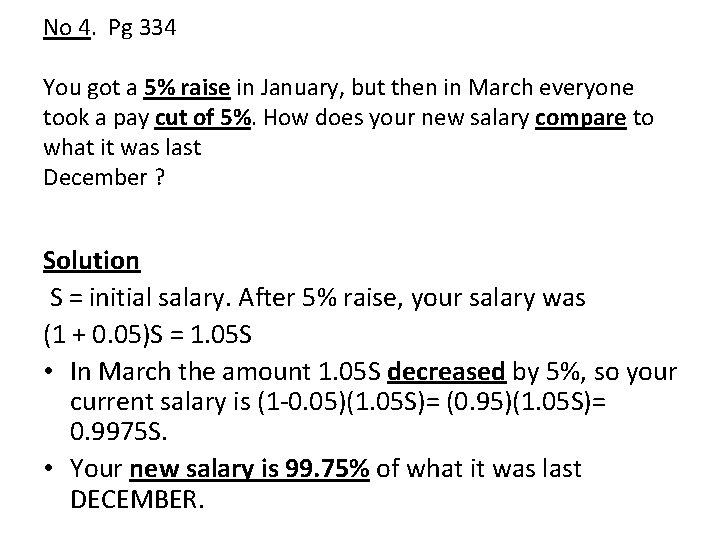 No 4. Pg 334

You got a 5% raise in January, but then in March everyone took a pay cut of 5%. How does your new salary compare to what it was last December ?

Solution

S = initial salary. After 5% raise, your salary was $(1 + 0.05)S = 1.05S$

• In March the amount 1.05S decreased by 5%, so your current salary is $(1-0.05)(1.05S)= (0.95)(1.05S)= 0.9975S$.

• Your new salary is 99.75% of what it was last DECEMBER.